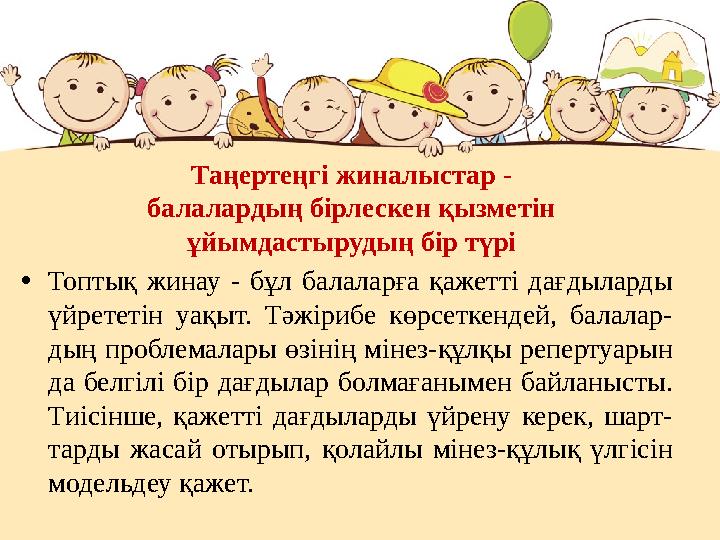 Таңертеңгі жиналыстар - балалардың бірлескен қызметін ұйымдастырудың бір түрі

• Топтық жинау - бұл балаларға қажетті дағдыларды үйрететін уақыт. Тәжірибе көрсеткендей, балалардың проблемалары өзінің мінез-құлқы репертуарын да белгілі бір дағдылар болмағанымен байланысты. Тиісінше, қажетті дағдыларды үйрену керек, шарттарды жасай отырып, қолайлы мінез-құлық үлгісін модельдеу қажет.